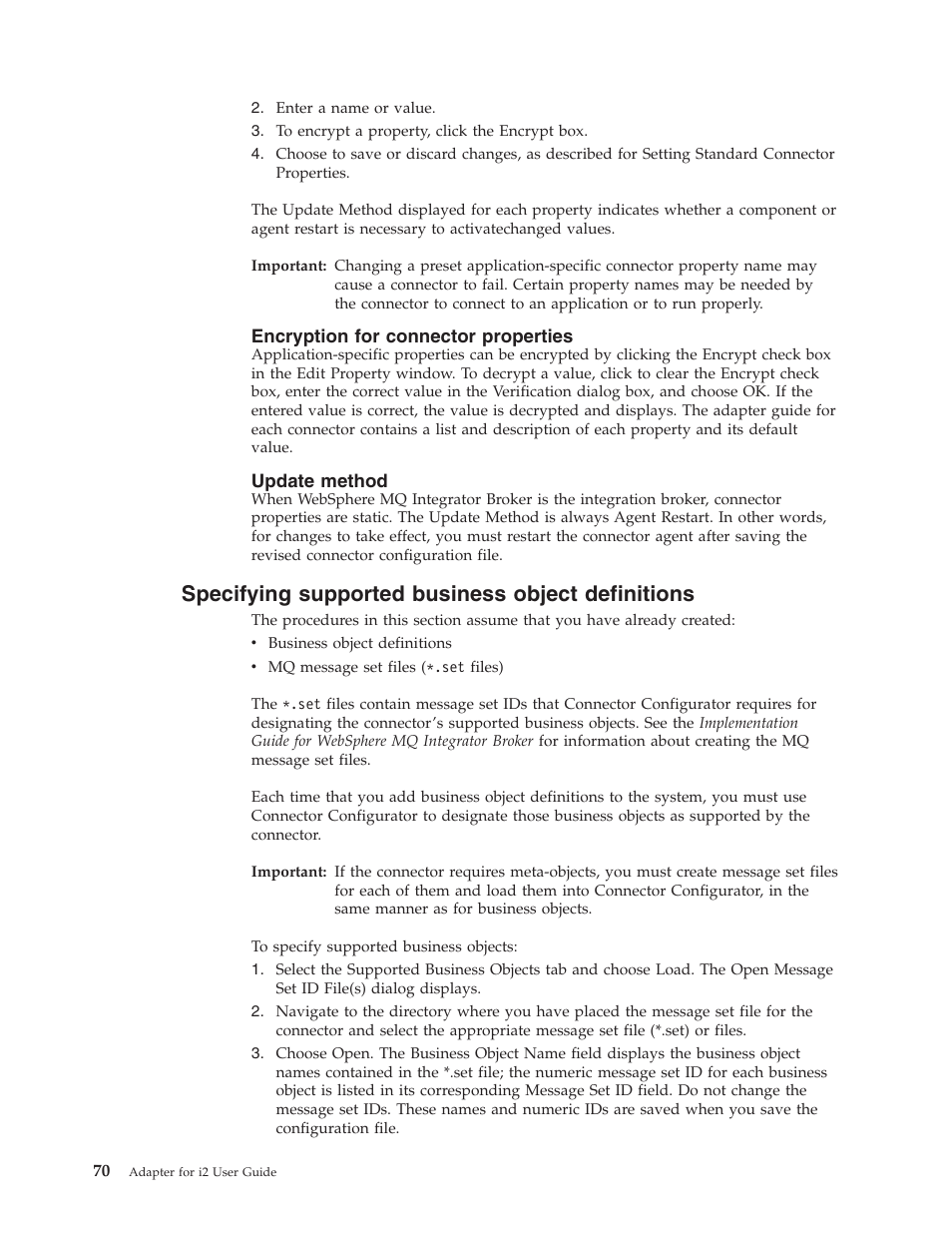 2. Enter a name or value.
3. To encrypt a property, click the Encrypt box.
4. Choose to save or discard changes, as described for Setting Standard Connector Properties.

The Update Method displayed for each property indicates whether a component or agent restart is necessary to activatechanged values.

Important: Changing a preset application-specific connector property name may cause a connector to fail. Certain property names may be needed by the connector to connect to an application or to run properly.

Encryption for connector properties
Application-specific properties can be encrypted by clicking the Encrypt check box in the Edit Property window. To decrypt a value, click to clear the Encrypt check box, enter the correct value in the Verification dialog box, and choose OK. If the entered value is correct, the value is decrypted and displays. The adapter guide for each connector contains a list and description of each property and its default value.

Update method
When WebSphere MQ Integrator Broker is the integration broker, connector properties are static. The Update Method is always Agent Restart. In other words, for changes to take effect, you must restart the connector agent after saving the revised connector configuration file.

Specifying supported business object definitions
The procedures in this section assume that you have already created:
• Business object definitions
• MQ message set files (*.set files)

The *.set files contain message set IDs that Connector Configurator requires for designating the connector's supported business objects. See the Implementation Guide for WebSphere MQ Integrator Broker for information about creating the MQ message set files.

Each time that you add business object definitions to the system, you must use Connector Configurator to designate those business objects as supported by the connector.

Important: If the connector requires meta-objects, you must create message set files for each of them and load them into Connector Configurator, in the same manner as for business objects.

To specify supported business objects:
1. Select the Supported Business Objects tab and choose Load. The Open Message Set ID File(s) dialog displays.
2. Navigate to the directory where you have placed the message set file for the connector and select the appropriate message set file (*.set) or files.
3. Choose Open. The Business Object Name field displays the business object names contained in the *.set file; the numeric message set ID for each business object is listed in its corresponding Message Set ID field. Do not change the message set IDs. These names and numeric IDs are saved when you save the configuration file.

70 Adapter for i2 User Guide